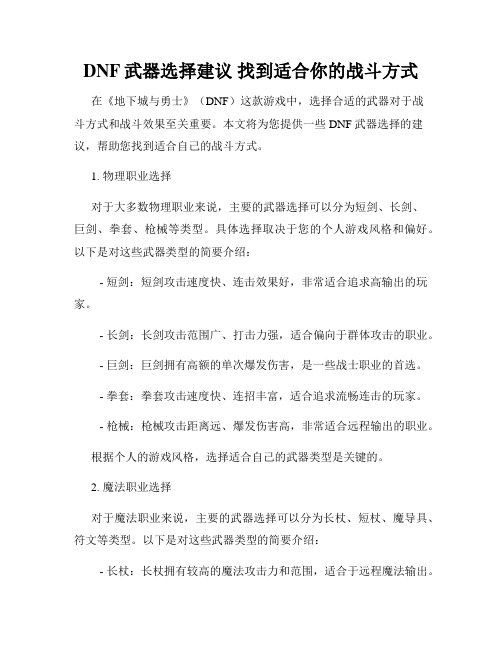 DNF 武器选择建议 找到适合你的战斗方式

在《地下城与勇士》（DNF）这款游戏中，选择合适的武器对于战斗方式和战斗效果至关重要。本文将为您提供一些 DNF 武器选择的建议，帮助您找到适合自己的战斗方式。

1. 物理职业选择

对于大多数物理职业来说，主要的武器选择可以分为短剑、长剑、巨剑、拳套、枪械等类型。具体选择取决于您的个人游戏风格和偏好。以下是对这些武器类型的简要介绍：

- 短剑：短剑攻击速度快、连击效果好，非常适合追求高输出的玩家。

- 长剑：长剑攻击范围广、打击力强，适合偏向于群体攻击的职业。

- 巨剑：巨剑拥有高额的单次爆发伤害，是一些战士职业的首选。

- 拳套：拳套攻击速度快、连招丰富，适合追求流畅连击的玩家。

- 枪械：枪械攻击距离远、爆发伤害高，非常适合远程输出的职业。

根据个人的游戏风格，选择适合自己的武器类型是关键的。

2. 魔法职业选择

对于魔法职业来说，主要的武器选择可以分为长杖、短杖、魔导具、符文等类型。以下是对这些武器类型的简要介绍：

- 长杖：长杖拥有较高的魔法攻击力和范围，适合于远程魔法输出。